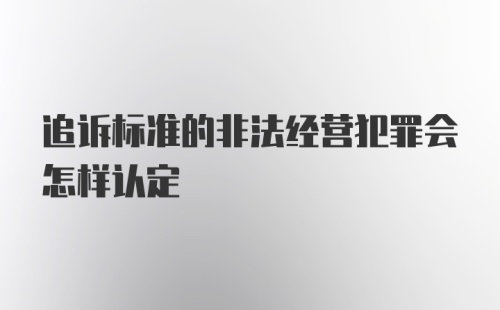 追诉标准的非法经营犯罪会怎样认定